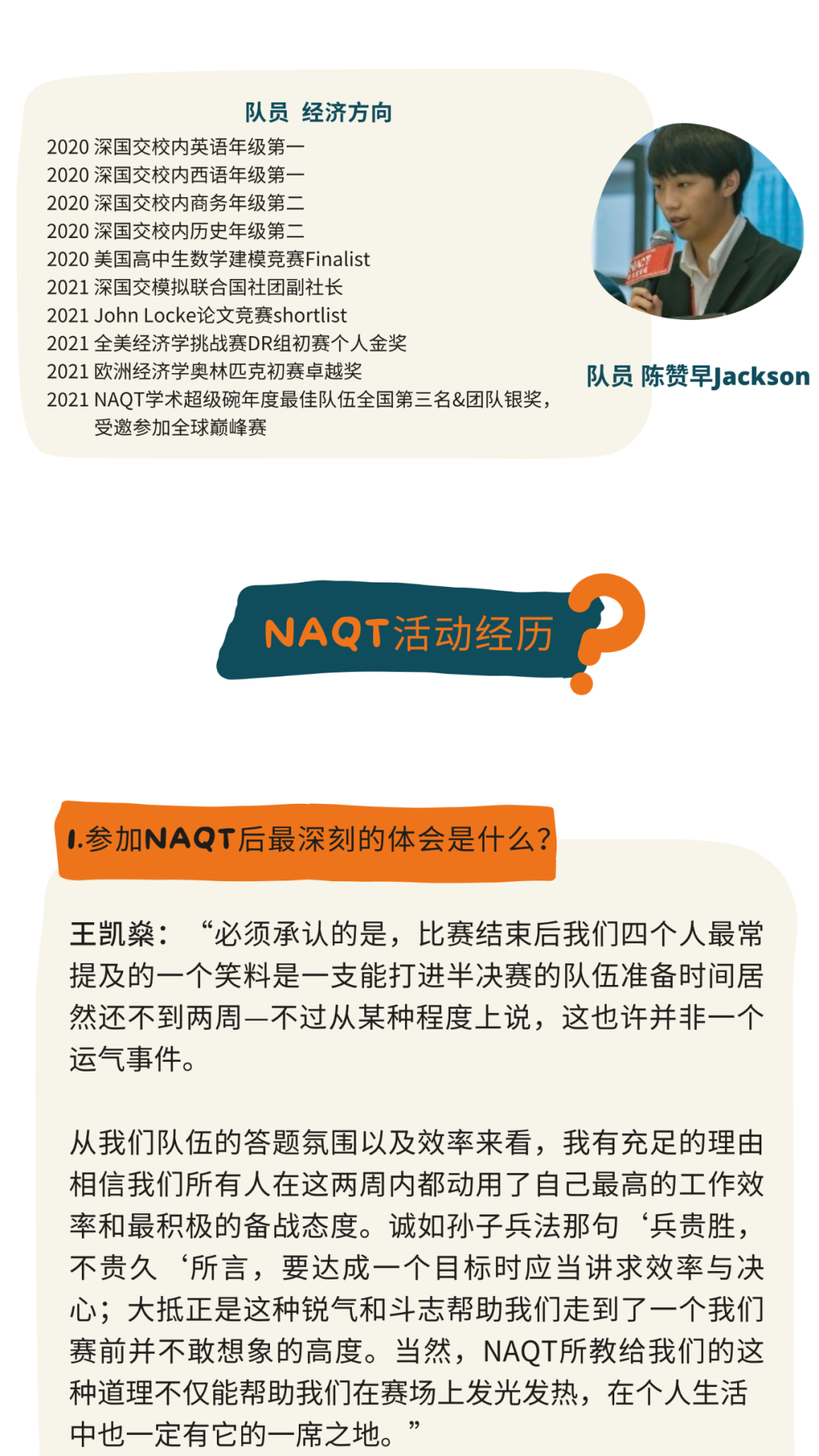 队员 经济方向

2020 深国交校内英语年级第一
2020 深国交校内西语年级第一
2020 深国交校内商务年级第二
2020 深国交校内历史年级第二
2020 美国高中生数学建模竞赛Finalist
2021 深国交模拟联合国社团副社长
2021 John Locke论文竞赛shortlist
2021 全美经济学挑战赛DR组初赛个人金奖
2021 欧洲经济学奥林匹克初赛卓越奖
2021 NAQT学术超级碗年度最佳队伍全国第三名&团队银奖，受邀参加全球巅峰赛

队员 陈赞早Jackson

NAQT活动经历

1.参加NAQT后最深刻的体会是什么？

王凯燊：“必须承认的是，比赛结束后我们四个人最常提及的一个笑料是一支能打进半决赛的队伍准备时间居然还不到两周—不过从某种程度上说，这也许并非一个运气事件。

从我们队伍的答题氛围以及效率来看，我有充足的理由相信我们所有人在这两周内都动用了自己最高的工作效率和最积极的备战态度。诚如孙子兵法那句‘兵贵胜，不贵久‘所言，要达成一个目标时应当讲求效率与决心；大抵正是这种锐气和斗志帮助我们走到了一个我们赛前并不敢想象的高度。当然，NAQT所教给我们的这种道理不仅能帮助我们在赛场上发光发热，在个人生活中也一定有它的一席之地。”